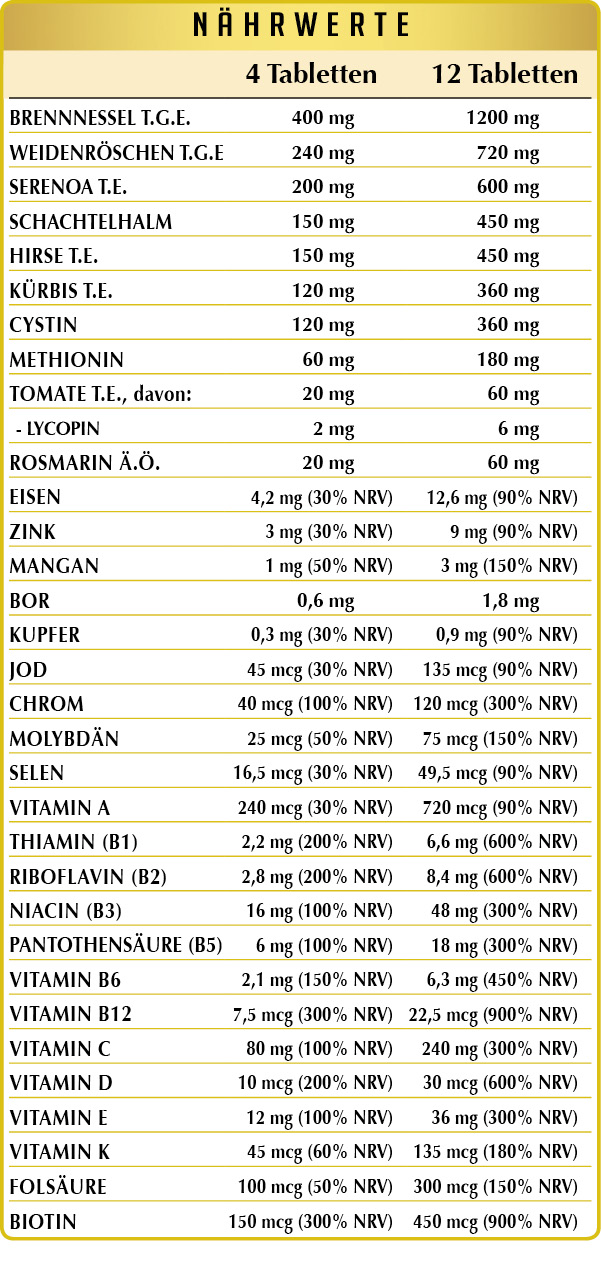 NÄHRWERTE

| | 4 Tabletten | 12 Tabletten |
|---|---|---|
| BRENNNESSEL T.G.E. | 400 mg | 1200 mg |
| WEIDENRÖSCHEN T.G.E | 240 mg | 720 mg |
| SERENOA T.E. | 200 mg | 600 mg |
| SCHACHTELHALM | 150 mg | 450 mg |
| HIRSE T.E. | 150 mg | 450 mg |
| KÜRBIS T.E. | 120 mg | 360 mg |
| CYSTIN | 120 mg | 360 mg |
| METHIONIN | 60 mg | 180 mg |
| TOMATE T.E., davon: | 20 mg | 60 mg |
| - LYCOPIN | 2 mg | 6 mg |
| ROSMARIN Ä.Ö. | 20 mg | 60 mg |
| EISEN | 4,2 mg (30% NRV) | 12,6 mg (90% NRV) |
| ZINK | 3 mg (30% NRV) | 9 mg (90% NRV) |
| MANGAN | 1 mg (50% NRV) | 3 mg (150% NRV) |
| BOR | 0,6 mg | 1,8 mg |
| KUPFER | 0,3 mg (30% NRV) | 0,9 mg (90% NRV) |
| JOD | 45 mcg (30% NRV) | 135 mcg (90% NRV) |
| CHROM | 40 mcg (100% NRV) | 120 mcg (300% NRV) |
| MOLYBDÄN | 25 mcg (50% NRV) | 75 mcg (150% NRV) |
| SELEN | 16,5 mcg (30% NRV) | 49,5 mcg (90% NRV) |
| VITAMIN A | 240 mcg (30% NRV) | 720 mcg (90% NRV) |
| THIAMIN (B1) | 2,2 mg (200% NRV) | 6,6 mg (600% NRV) |
| RIBOFLAVIN (B2) | 2,8 mg (200% NRV) | 8,4 mg (600% NRV) |
| NIACIN (B3) | 16 mg (100% NRV) | 48 mg (300% NRV) |
| PANTOTHENSÄURE (B5) | 6 mg (100% NRV) | 18 mg (300% NRV) |
| VITAMIN B6 | 2,1 mg (150% NRV) | 6,3 mg (450% NRV) |
| VITAMIN B12 | 7,5 mcg (300% NRV) | 22,5 mcg (900% NRV) |
| VITAMIN C | 80 mg (100% NRV) | 240 mg (300% NRV) |
| VITAMIN D | 10 mcg (200% NRV) | 30 mcg (600% NRV) |
| VITAMIN E | 12 mg (100% NRV) | 36 mg (300% NRV) |
| VITAMIN K | 45 mcg (60% NRV) | 135 mcg (180% NRV) |
| FOLSÄURE | 100 mcg (50% NRV) | 300 mcg (150% NRV) |
| BIOTIN | 150 mcg (300% NRV) | 450 mcg (900% NRV) |